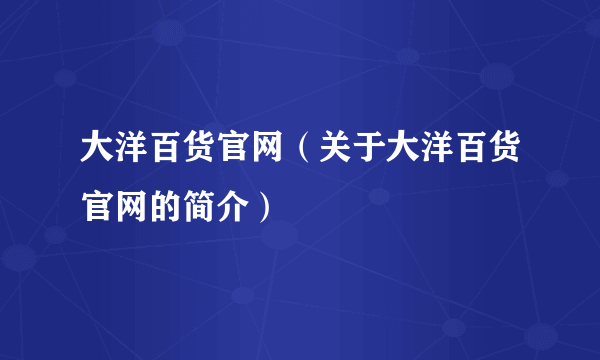 大洋百货官网（关于大洋百货官网的简介）